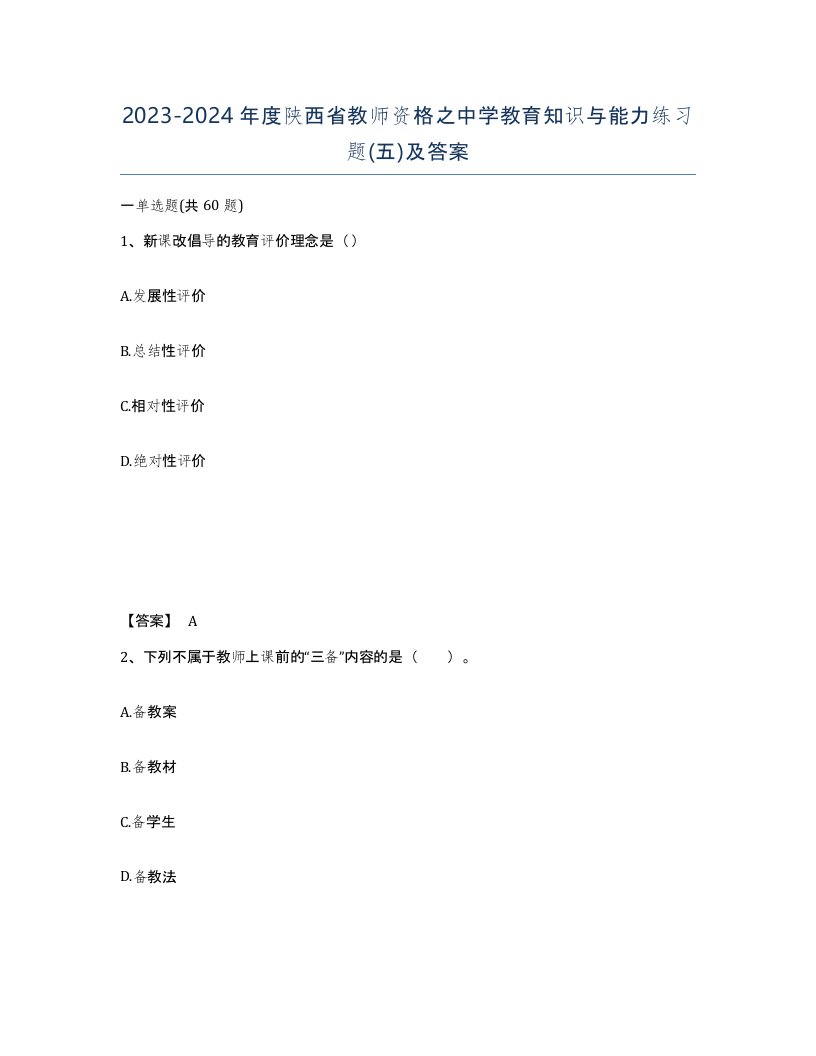 2023-2024年度陕西省教师资格之中学教育知识与能力练习题(五)及答案

一单选题(共60题)

1、新课改倡导的教育评价理念是（）

A.发展性评价

B.总结性评价

C.相对性评价

D.绝对性评价

【答案】 A

2、下列不属于教师上课前的“三备”内容的是（　　）。

A.备教案

B.备教材

C.备学生

D.备教法